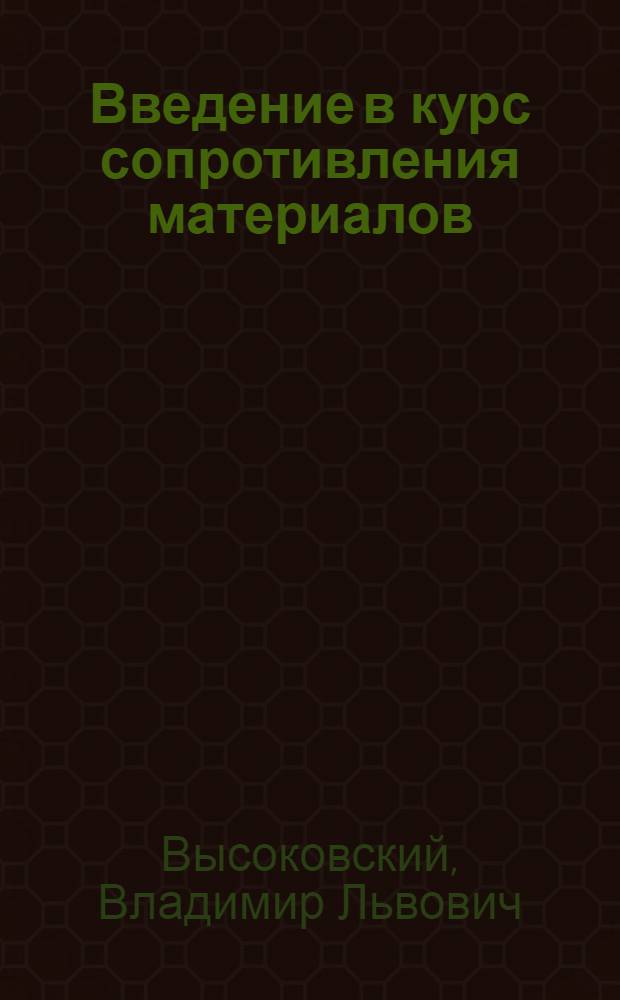 Введение в курс сопротивления материалов

Высоковский, Владимир Львович